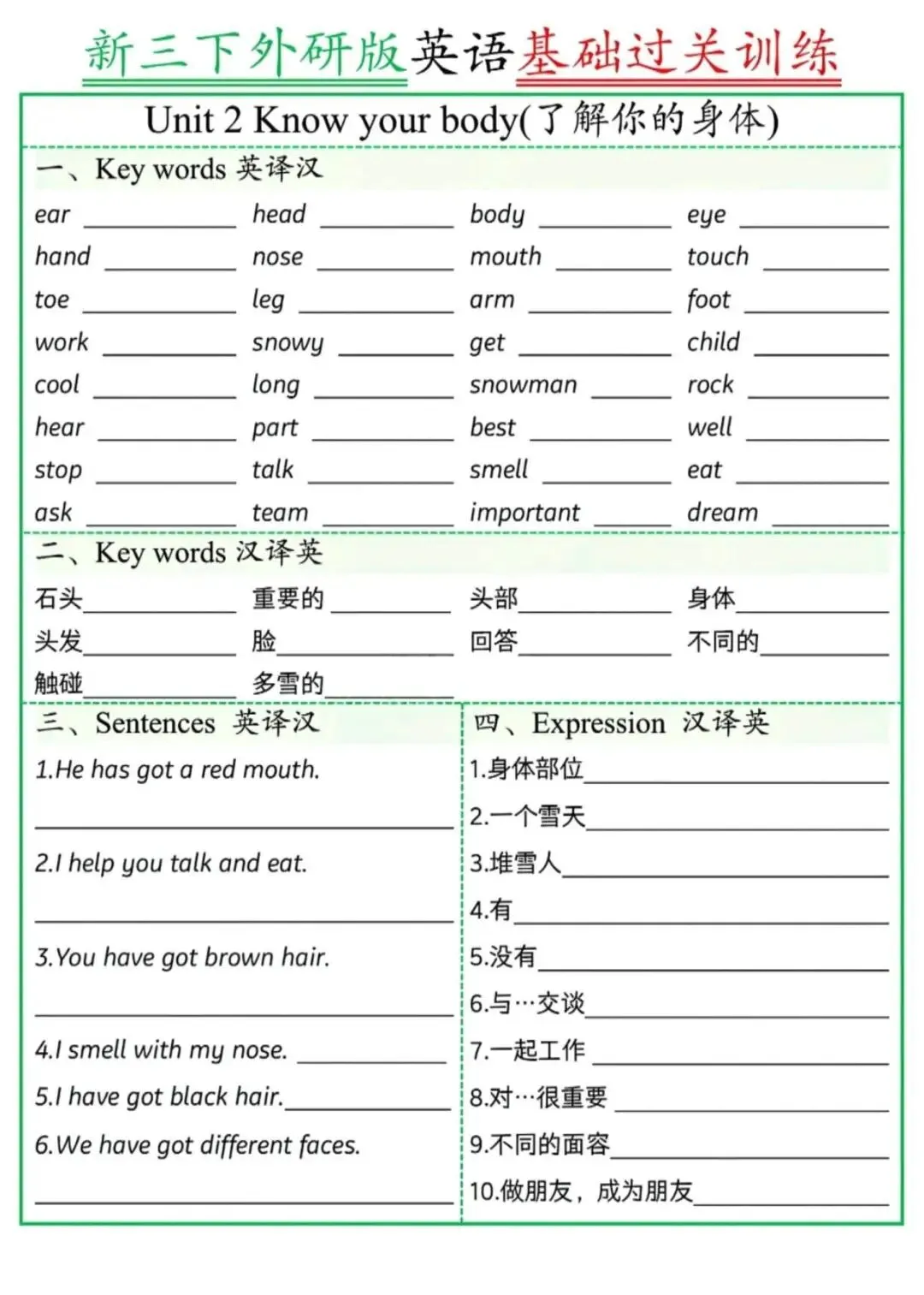 新三下外研版英语基础过关训练

Unit 2 Know your body(了解你的身体)

一、Key words 英译汉

ear ____ head ____ body ____ eye ____
hand ____ nose ____ mouth ____ touch ____
toe ____ leg ____ arm ____ foot ____
work ____ snowy ____ get ____ child ____
cool ____ long ____ snowman ____ rock ____
hear ____ part ____ best ____ well ____
stop ____ talk ____ smell ____ eat ____
ask ____ team ____ important ____ dream ____

二、Key words 汉译英

石头____ 重要的____ 头部____ 身体____
头发____ 脸____ 回答____ 不同的____
触碰____ 多雪的____

三、Sentences 英译汉

1.He has got a red mouth.
____

2.I help you talk and eat.
____

3.You have got brown hair.
____

4.I smell with my nose. ____

5.I have got black hair.____

6.We have got different faces.
____

四、Expression 汉译英

1.身体部位____

2.一个雪天____

3.堆雪人____

4.有____

5.没有____

6.与…交谈____

7.一起工作____

8.对…很重要____

9.不同的面容____

10.做朋友，成为朋友____